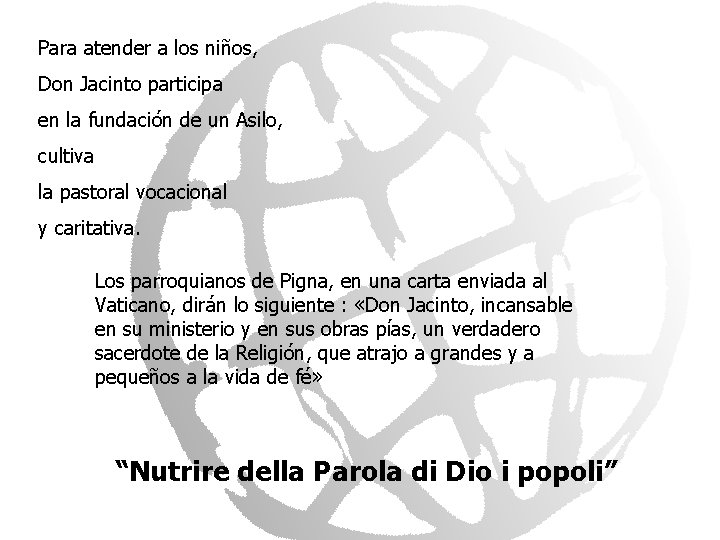 Para atender a los niños,
Don Jacinto participa
en la fundación de un Asilo,
cultiva
la pastoral vocacional
y caritativa.

Los parroquianos de Pigna, en una carta enviada al Vaticano, dirán lo siguiente : «Don Jacinto, incansable en su ministerio y en sus obras pías, un verdadero sacerdote de la Religión, que atrajo a grandes y a pequeños a la vida de fé»

"Nutrire della Parola di Dio i popoli"